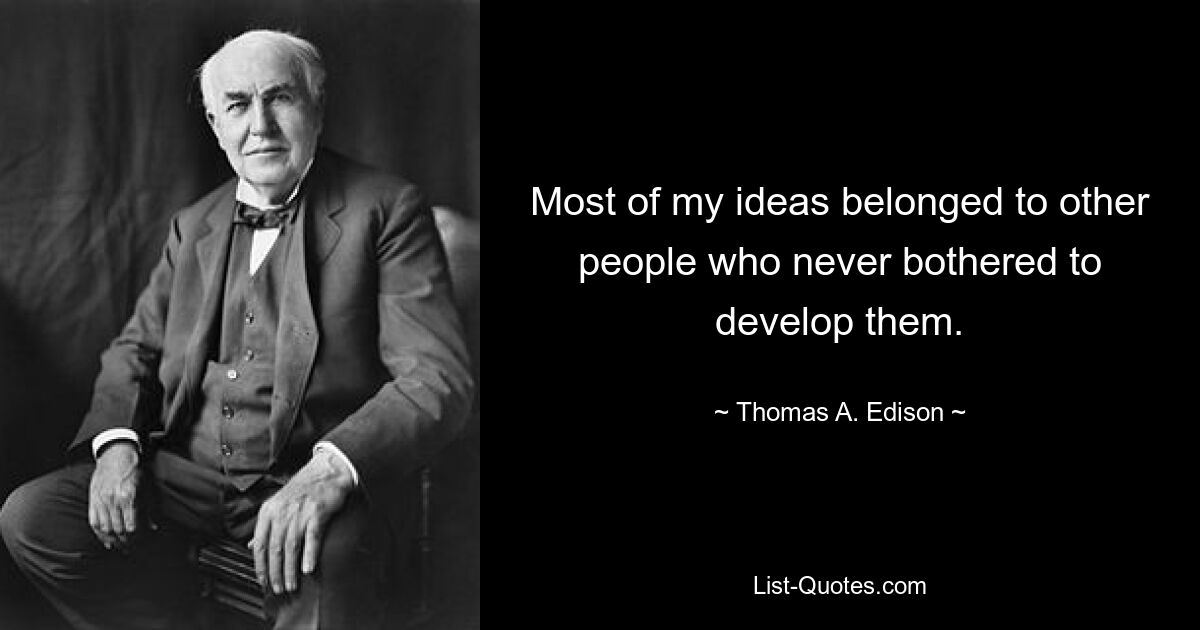 Most of my ideas belonged to other people who never bothered to develop them.

~ Thomas A. Edison ~

List-Quotes.com